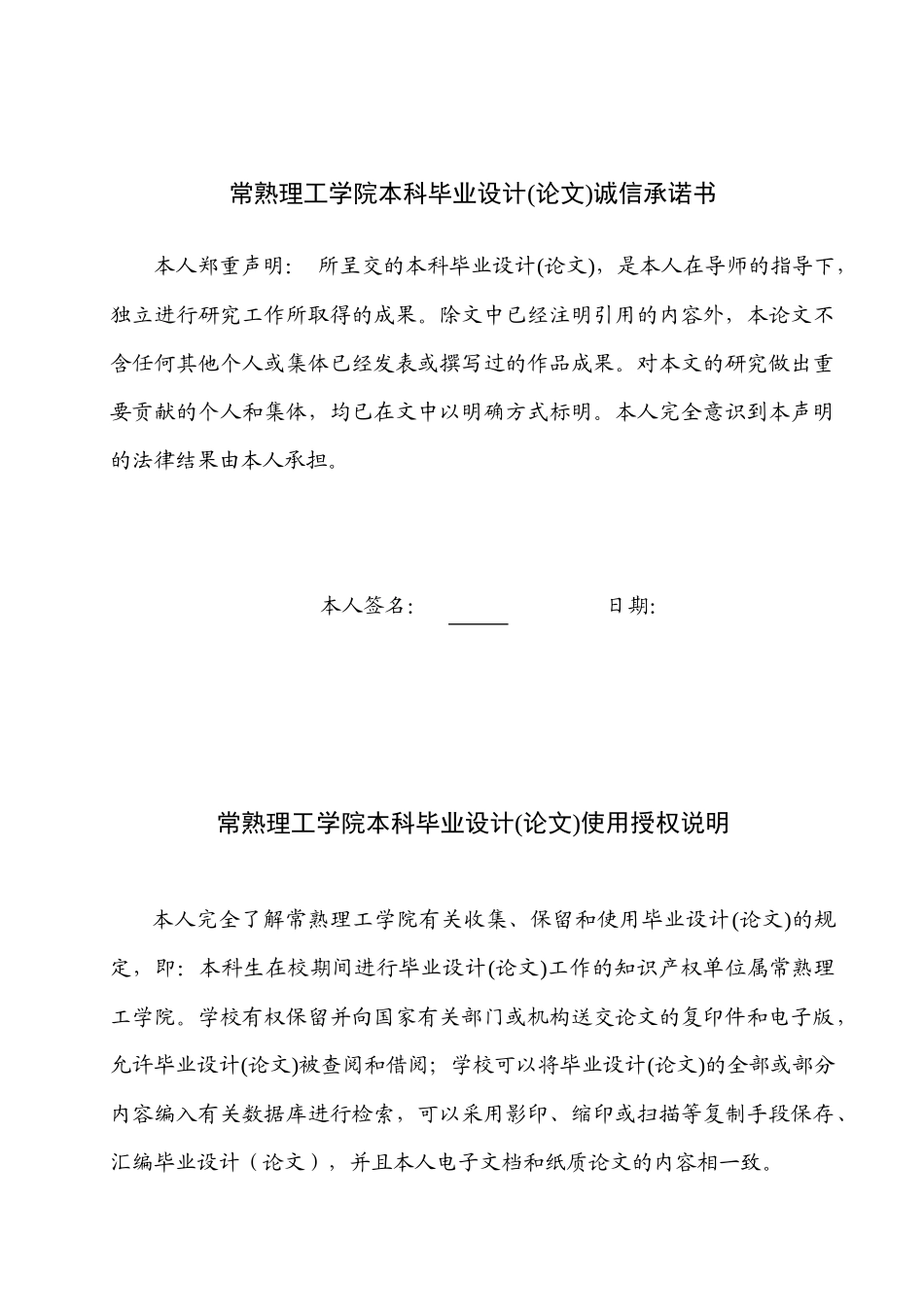 常熟理工学院本科毕业设计(论文)诚信承诺书

本人郑重声明： 所呈交的本科毕业设计(论文)，是本人在导师的指导下，独立进行研究工作所取得的成果。除文中已经注明引用的内容外，本论文不含任何其他个人或集体已经发表或撰写过的作品成果。对本文的研究做出重要贡献的个人和集体，均已在文中以明确方式标明。本人完全意识到本声明的法律结果由本人承担。

本人签名：　　　　　　日期：

常熟理工学院本科毕业设计(论文)使用授权说明

本人完全了解常熟理工学院有关收集、保留和使用毕业设计(论文)的规定，即：本科生在校期间进行毕业设计(论文)工作的知识产权单位属常熟理工学院。学校有权保留并向国家有关部门或机构送交论文的复印件和电子版，允许毕业设计(论文)被查阅和借阅；学校可以将毕业设计(论文)的全部或部分内容编入有关数据库进行检索，可以采用影印、缩印或扫描等复制手段保存、汇编毕业设计（论文），并且本人电子文档和纸质论文的内容相一致。